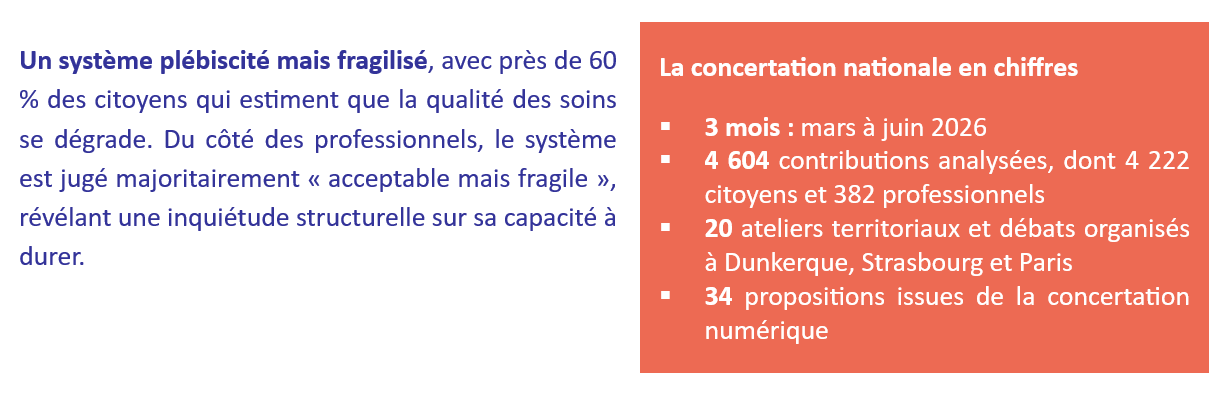 Un système plébiscité mais fragilisé, avec près de 60 % des citoyens qui estiment que la qualité des soins se dégrade. Du côté des professionnels, le système est jugé majoritairement « acceptable mais fragile », révélant une inquiétude structurelle sur sa capacité à durer.

La concertation nationale en chiffres

• 3 mois : mars à juin 2026
• 4 604 contributions analysées, dont 4 222 citoyens et 382 professionnels
• 20 ateliers territoriaux et débats organisés à Dunkerque, Strasbourg et Paris
• 34 propositions issues de la concertation numérique